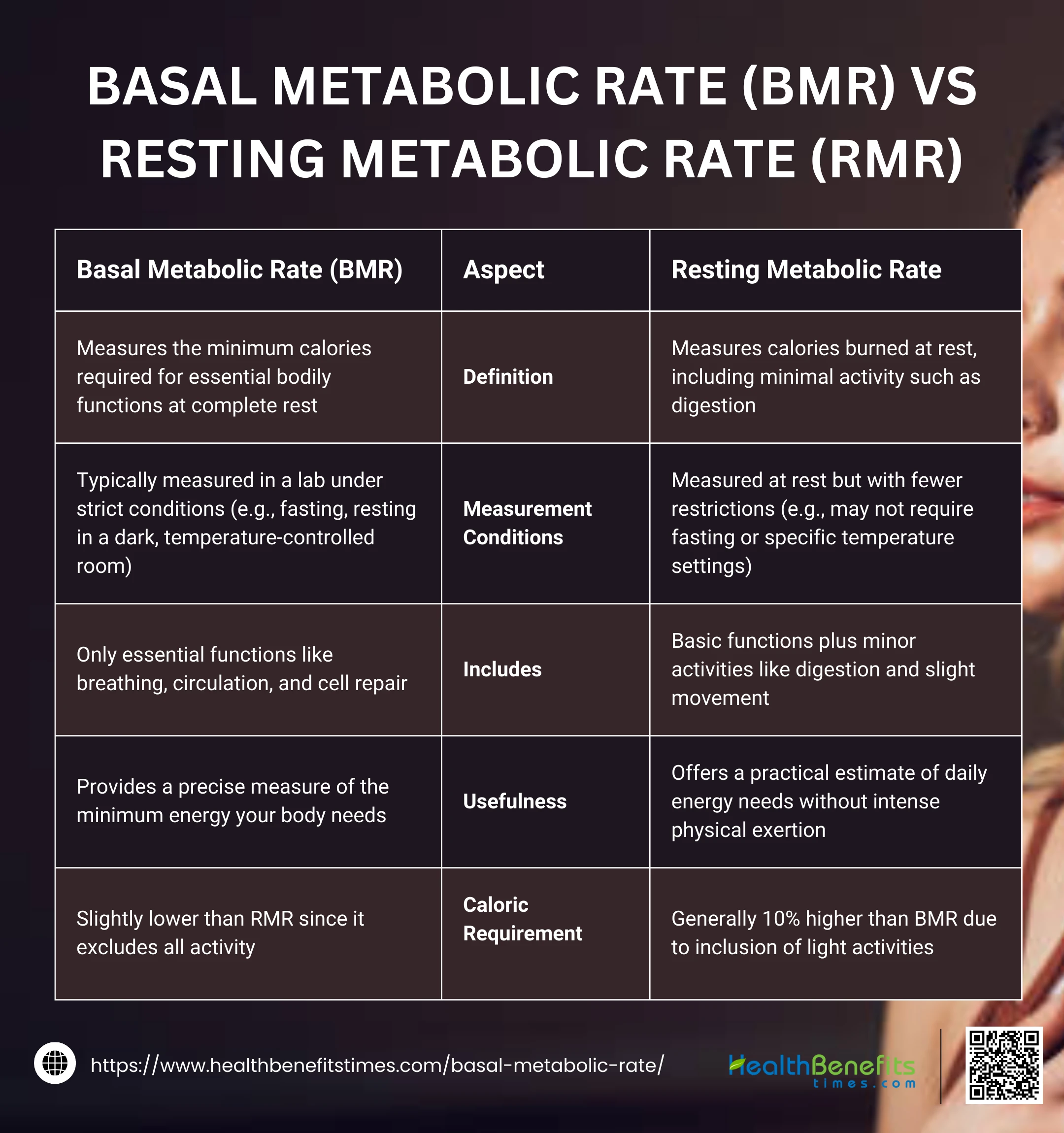 BASAL METABOLIC RATE (BMR) VS RESTING METABOLIC RATE (RMR)

| Basal Metabolic Rate (BMR) | Aspect | Resting Metabolic Rate |
|---|---|---|
| Measures the minimum calories required for essential bodily functions at complete rest | Definition | Measures calories burned at rest, including minimal activity such as digestion |
| Typically measured in a lab under strict conditions (e.g., fasting, resting in a dark, temperature-controlled room) | Measurement Conditions | Measured at rest but with fewer restrictions (e.g., may not require fasting or specific temperature settings) |
| Only essential functions like breathing, circulation, and cell repair | Includes | Basic functions plus minor activities like digestion and slight movement |
| Provides a precise measure of the minimum energy your body needs | Usefulness | Offers a practical estimate of daily energy needs without intense physical exertion |
| Slightly lower than RMR since it excludes all activity | Caloric Requirement | Generally 10% higher than BMR due to inclusion of light activities |

https://www.healthbenefitstimes.com/basal-metabolic-rate/

HealthBenefits times.com